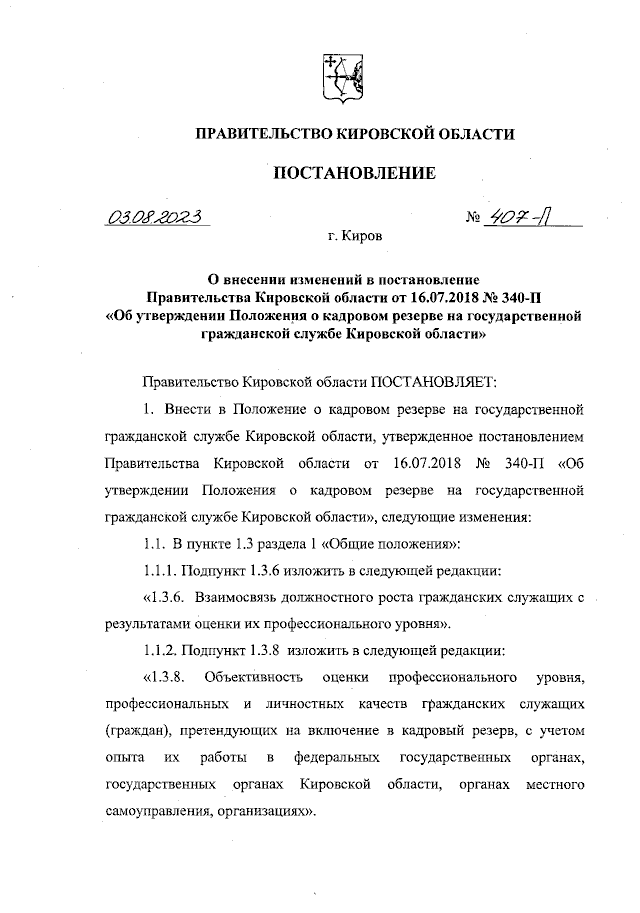 ПРАВИТЕЛЬСТВО КИРОВСКОЙ ОБЛАСТИ

ПОСТАНОВЛЕНИЕ

03.08.2023 № 407-П

г. Киров

О внесении изменений в постановление Правительства Кировской области от 16.07.2018 № 340-П «Об утверждении Положения о кадровом резерве на государственной гражданской службе Кировской области»

Правительство Кировской области ПОСТАНОВЛЯЕТ:

1. Внести в Положение о кадровом резерве на государственной гражданской службе Кировской области, утвержденное постановлением Правительства Кировской области от 16.07.2018 № 340-П «Об утверждении Положения о кадровом резерве на государственной гражданской службе Кировской области», следующие изменения:

1.1. В пункте 1.3 раздела 1 «Общие положения»:

1.1.1. Подпункт 1.3.6 изложить в следующей редакции:

«1.3.6. Взаимосвязь должностного роста гражданских служащих с результатами оценки их профессионального уровня».

1.1.2. Подпункт 1.3.8 изложить в следующей редакции:

«1.3.8. Объективность оценки профессионального уровня, профессиональных и личностных качеств гражданских служащих (граждан), претендующих на включение в кадровый резерв, с учетом опыта их работы в федеральных государственных органах, государственных органах Кировской области, органах местного самоуправления, организациях».